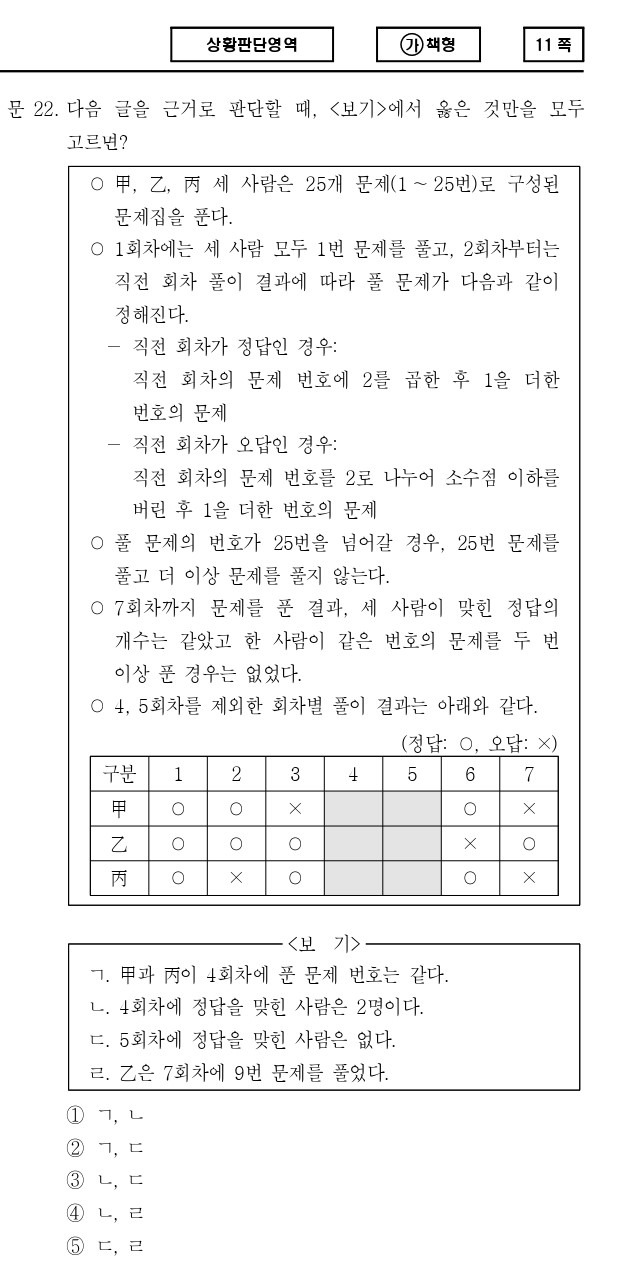 상황판단영역 ㉮책형 11 쪽

문 22. 다음 글을 근거로 판단할 때, <보기>에서 옳은 것만을 모두 고르면?

○ 甲, 乙, 丙 세 사람은 25개 문제(1 ~ 25번)로 구성된 문제집을 푼다.
○ 1회차에는 세 사람 모두 1번 문제를 풀고, 2회차부터는 직전 회차 풀이 결과에 따라 풀 문제가 다음과 같이 정해진다.
 – 직전 회차가 정답인 경우:
  직전 회차의 문제 번호에 2를 곱한 후 1을 더한 번호의 문제
 – 직전 회차가 오답인 경우:
  직전 회차의 문제 번호를 2로 나누어 소수점 이하를 버린 후 1을 더한 번호의 문제
○ 풀 문제의 번호가 25번을 넘어갈 경우, 25번 문제를 풀고 더 이상 문제를 풀지 않는다.
○ 7회차까지 문제를 푼 결과, 세 사람이 맞힌 정답의 개수는 같았고 한 사람이 같은 번호의 문제를 두 번 이상 푼 경우는 없었다.
○ 4, 5회차를 제외한 회차별 풀이 결과는 아래와 같다.

(정답: ○, 오답: ×)

| 구분 | 1 | 2 | 3 | 4 | 5 | 6 | 7 |
|---|---|---|---|---|---|---|---|
| 甲 | ○ | ○ | × |  |  | ○ | × |
| 乙 | ○ | ○ | ○ |  |  | × | ○ |
| 丙 | ○ | × | ○ |  |  | ○ | × |

<보 기>
ㄱ. 甲과 丙이 4회차에 푼 문제 번호는 같다.
ㄴ. 4회차에 정답을 맞힌 사람은 2명이다.
ㄷ. 5회차에 정답을 맞힌 사람은 없다.
ㄹ. 乙은 7회차에 9번 문제를 풀었다.

① ㄱ, ㄴ
② ㄱ, ㄷ
③ ㄴ, ㄷ
④ ㄴ, ㄹ
⑤ ㄷ, ㄹ